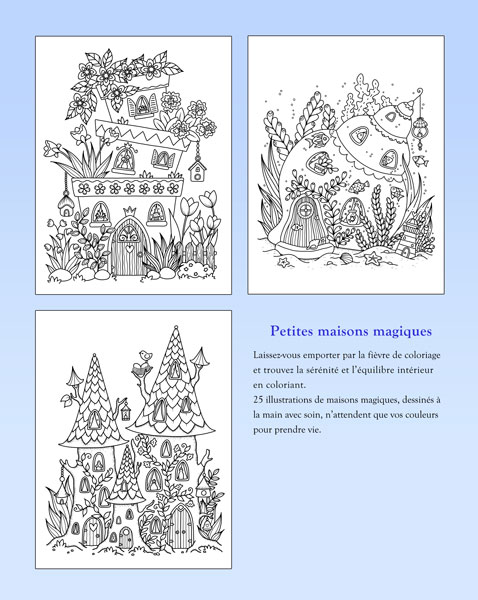 Petites maisons magiques

Laissez-vous emporter par la fièvre de coloriage et trouvez la sérénité et l'équilibre intérieur en coloriant.
25 illustrations de maisons magiques, dessinés à la main avec soin, n'attendent que vos couleurs pour prendre vie.